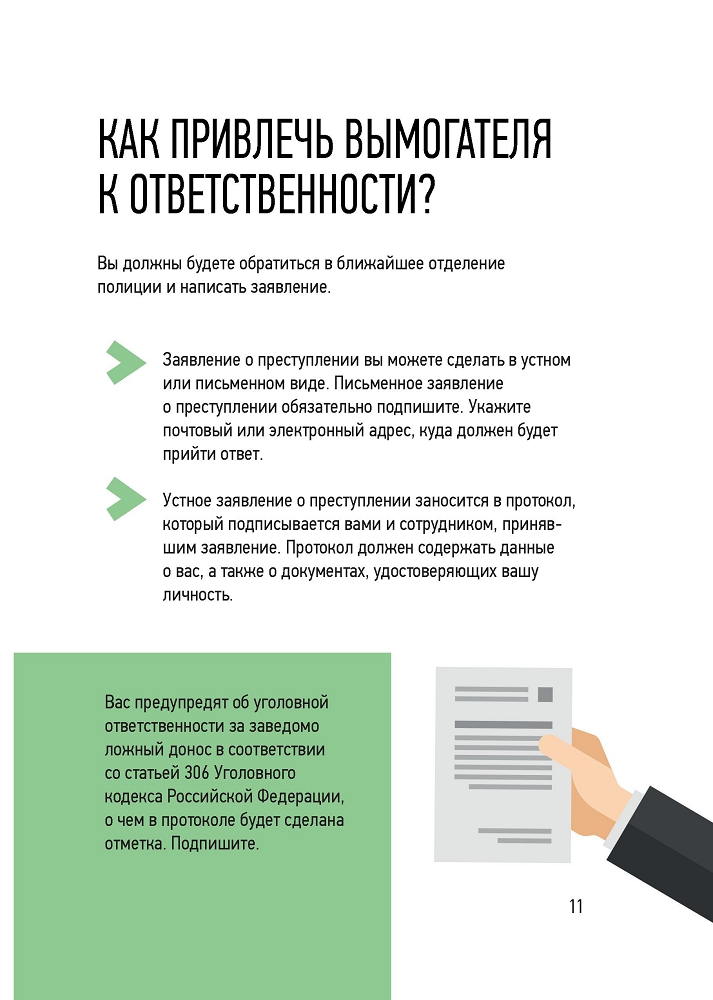 КАК ПРИВЛЕЧЬ ВЫМОГАТЕЛЯ К ОТВЕТСТВЕННОСТИ?

Вы должны будете обратиться в ближайшее отделение полиции и написать заявление.

Заявление о преступлении вы можете сделать в устном или письменном виде. Письменное заявление о преступлении обязательно подпишите. Укажите почтовый или электронный адрес, куда должен будет прийти ответ.

Устное заявление о преступлении заносится в протокол, который подписывается вами и сотрудником, принявшим заявление. Протокол должен содержать данные о вас, а также о документах, удостоверяющих вашу личность.

Вас предупредят об уголовной ответственности за заведомо ложный донос в соответствии со статьей 306 Уголовного кодекса Российской Федерации, о чем в протоколе будет сделана отметка. Подпишите.

11